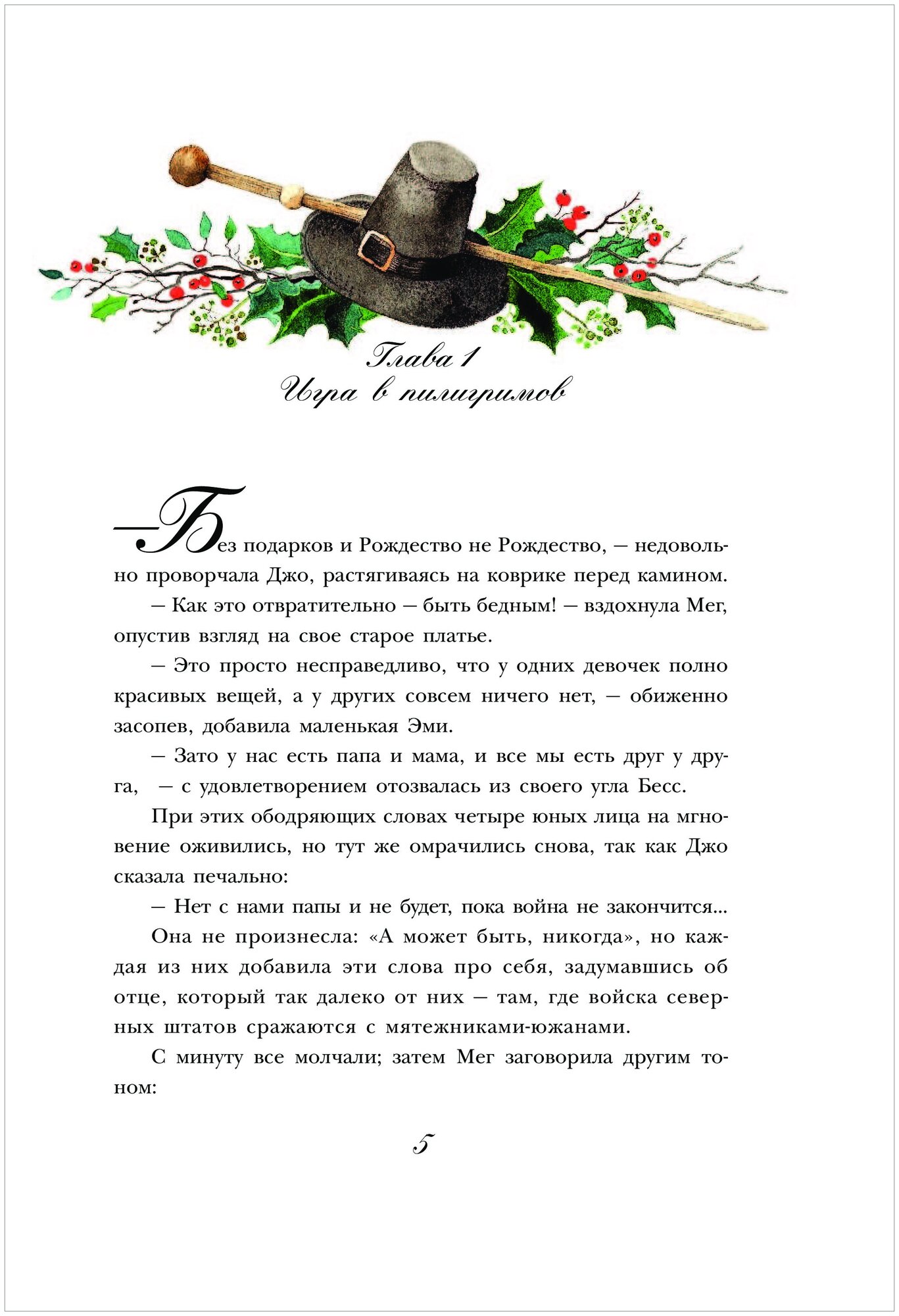 Глава 1
Игра в пилигримов

— Без подарков и Рождество не Рождество, — недовольно проворчала Джо, растягиваясь на коврике перед камином.

— Как это отвратительно — быть бедным! — вздохнула Мег, опустив взгляд на свое старое платье.

— Это просто несправедливо, что у одних девочек полно красивых вещей, а у других совсем ничего нет, — обиженно засопев, добавила маленькая Эми.

— Зато у нас есть папа и мама, и все мы есть друг у друга, — с удовлетворением отозвалась из своего угла Бесс.

При этих ободряющих словах четыре юных лица на мгновение оживились, но тут же омрачились снова, так как Джо сказала печально:

— Нет с нами папы и не будет, пока война не закончится...

Она не произнесла: «А может быть, никогда», но каждая из них добавила эти слова про себя, задумавшись об отце, который так далеко от них — там, где войска северных штатов сражаются с мятежниками-южанами.

С минуту все молчали; затем Мег заговорила другим тоном:

5